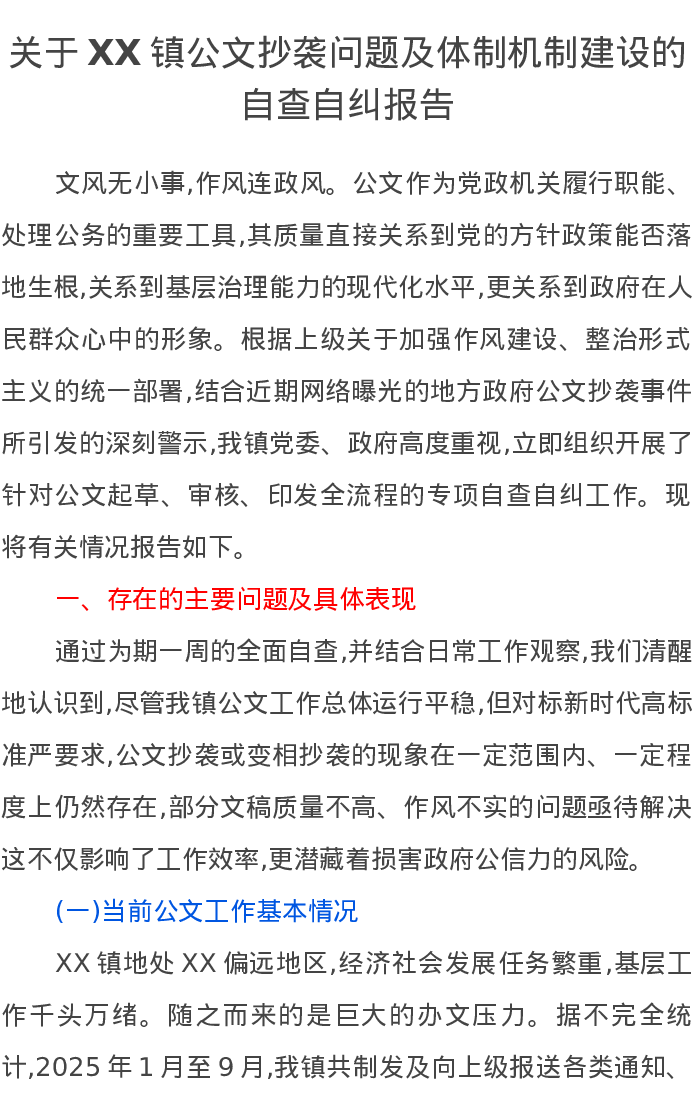 关于XX镇公文抄袭问题及体制机制建设的自查自纠报告

文风无小事,作风连政风。公文作为党政机关履行职能、处理公务的重要工具,其质量直接关系到党的方针政策能否落地生根,关系到基层治理能力的现代化水平,更关系到政府在人民群众心中的形象。根据上级关于加强作风建设、整治形式主义的统一部署,结合近期网络曝光的地方政府公文抄袭事件所引发的深刻警示,我镇党委、政府高度重视,立即组织开展了针对公文起草、审核、印发全流程的专项自查自纠工作。现将有关情况报告如下。

一、存在的主要问题及具体表现

通过为期一周的全面自查,并结合日常工作观察,我们清醒地认识到,尽管我镇公文工作总体运行平稳,但对标新时代高标准严要求,公文抄袭或变相抄袭的现象在一定范围内、一定程度上仍然存在,部分文稿质量不高、作风不实的问题亟待解决这不仅影响了工作效率,更潜藏着损害政府公信力的风险。

(一)当前公文工作基本情况

XX镇地处XX偏远地区,经济社会发展任务繁重,基层工作千头万绪。随之而来的是巨大的办文压力。据不完全统计,2025年1月至9月,我镇共制发及向上级报送各类通知、